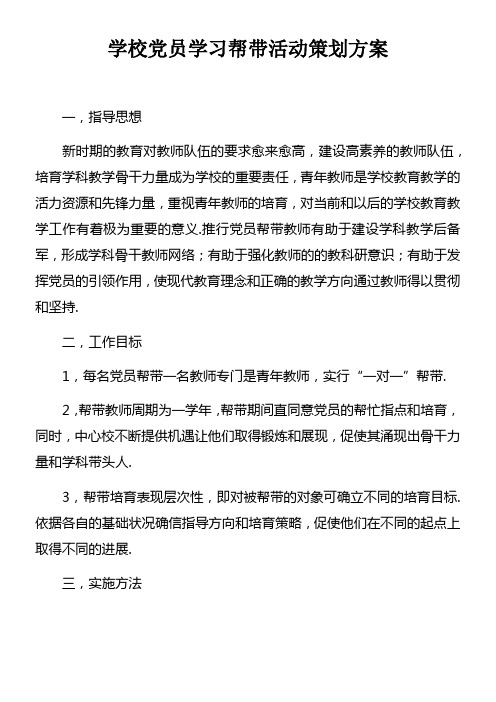 学校党员学习帮带活动策划方案

一，指导思想

新时期的教育对教师队伍的要求愈来愈高，建设高素养的教师队伍，培育学科教学骨干力量成为学校的重要责任，青年教师是学校教育教学的活力资源和先锋力量，重视青年教师的培育，对当前和以后的学校教育教学工作有着极为重要的意义.推行党员帮带教师有助于建设学科教学后备军，形成学科骨干教师网络；有助于强化教师的的教科研意识；有助于发挥党员的引领作用，使现代教育理念和正确的教学方向通过教师得以贯彻和坚持.

二，工作目标

1，每名党员帮带一名教师专门是青年教师，实行“一对一”帮带.

2，帮带教师周期为一学年，帮带期间直同意党员的帮忙指点和培育，同时，中心校不断提供机遇让他们取得锻炼和展现，促使其涌现出骨干力量和学科带头人.

3，帮带培育表现层次性，即对被帮带的对象可确立不同的培育目标.依据各自的基础状况确信指导方向和培育策略，促使他们在不同的起点上取得不同的进展.

三，实施方法